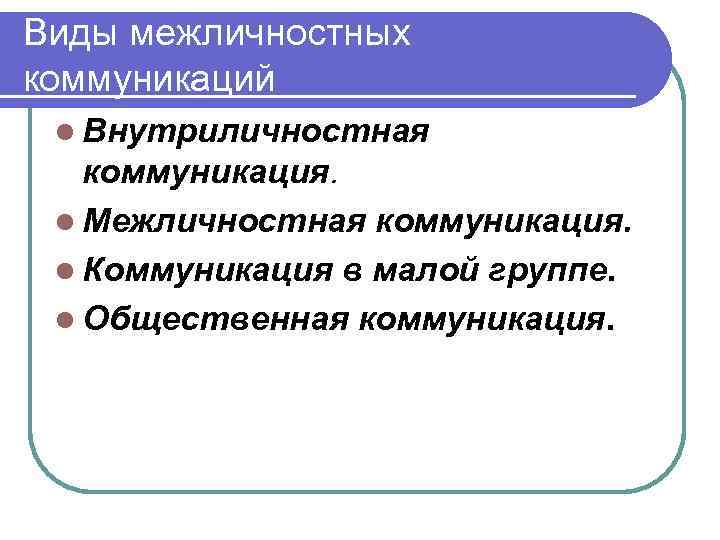 Виды межличностных коммуникаций

Внутриличностная коммуникация.

Межличностная коммуникация.

Коммуникация в малой группе.

Общественная коммуникация.